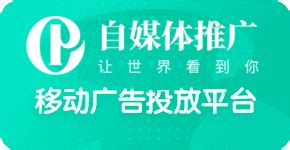 自媒体推广
让世界看到你
移动广告投放平台